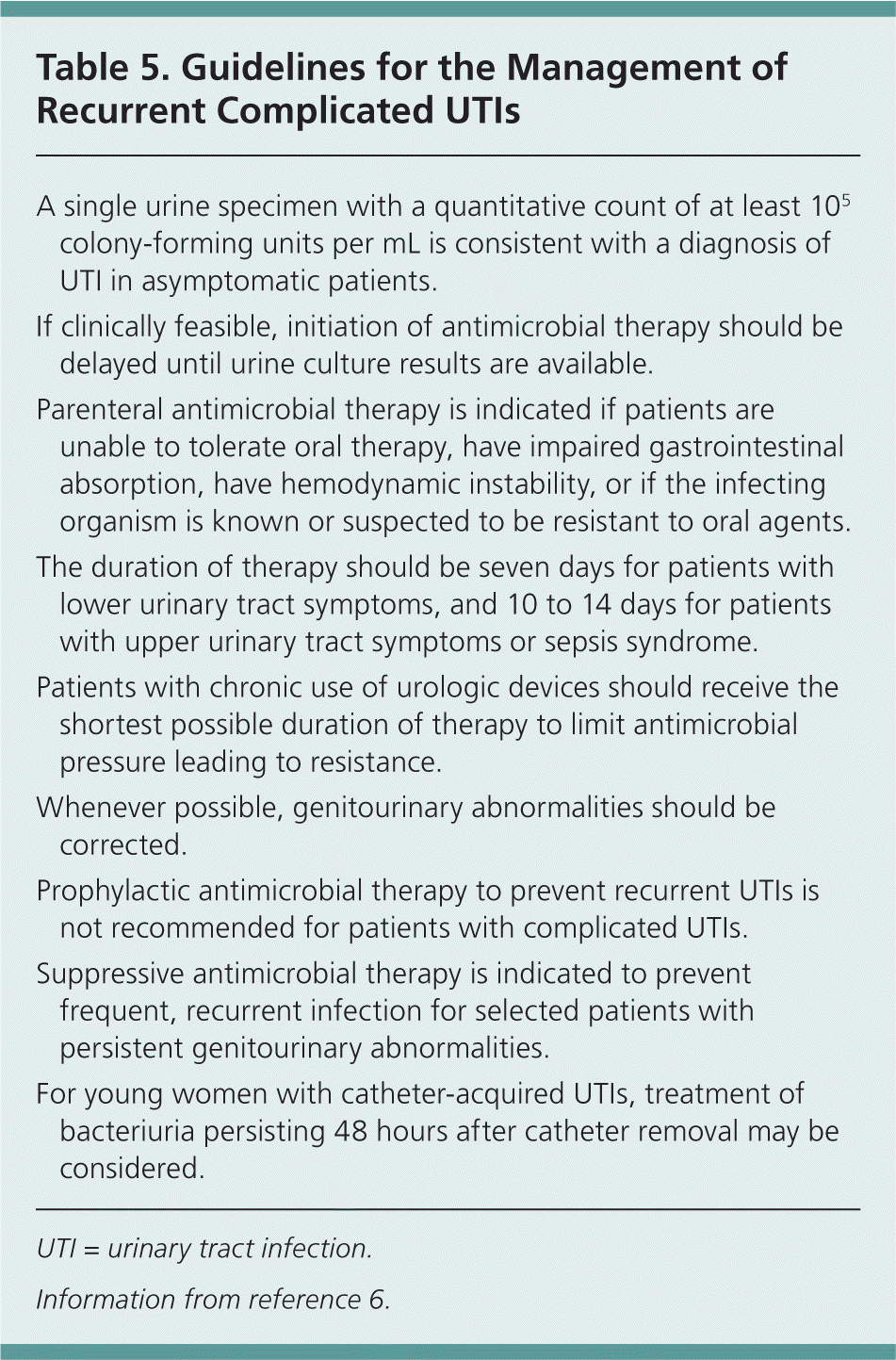 Table 5. Guidelines for the Management of Recurrent Complicated UTIs

A single urine specimen with a quantitative count of at least $10^5$ colony-forming units per mL is consistent with a diagnosis of UTI in asymptomatic patients.

If clinically feasible, initiation of antimicrobial therapy should be delayed until urine culture results are available.

Parenteral antimicrobial therapy is indicated if patients are unable to tolerate oral therapy, have impaired gastrointestinal absorption, have hemodynamic instability, or if the infecting organism is known or suspected to be resistant to oral agents.

The duration of therapy should be seven days for patients with lower urinary tract symptoms, and 10 to 14 days for patients with upper urinary tract symptoms or sepsis syndrome.

Patients with chronic use of urologic devices should receive the shortest possible duration of therapy to limit antimicrobial pressure leading to resistance.

Whenever possible, genitourinary abnormalities should be corrected.

Prophylactic antimicrobial therapy to prevent recurrent UTIs is not recommended for patients with complicated UTIs.

Suppressive antimicrobial therapy is indicated to prevent frequent, recurrent infection for selected patients with persistent genitourinary abnormalities.

For young women with catheter-acquired UTIs, treatment of bacteriuria persisting 48 hours after catheter removal may be considered.

UTI = urinary tract infection.

Information from reference 6.